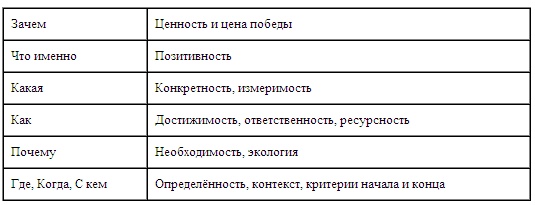 | Зачем | Ценность и цена победы |
|---|---|
| Что именно | Позитивность |
| Какая | Конкретность, измеримость |
| Как | Достижимость, ответственность, ресурсность |
| Почему | Необходимость, экология |
| Где, Когда, С кем | Определённость, контекст, критерии начала и конца |